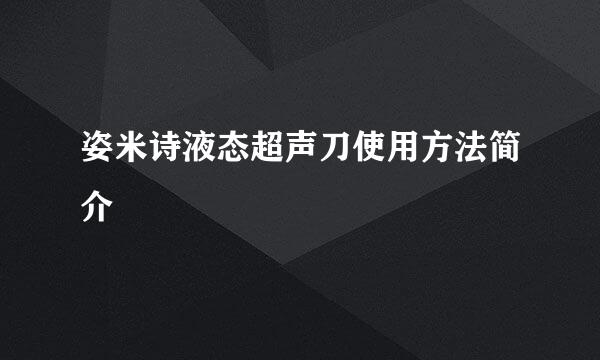 姿米诗液态超声刀使用方法简介